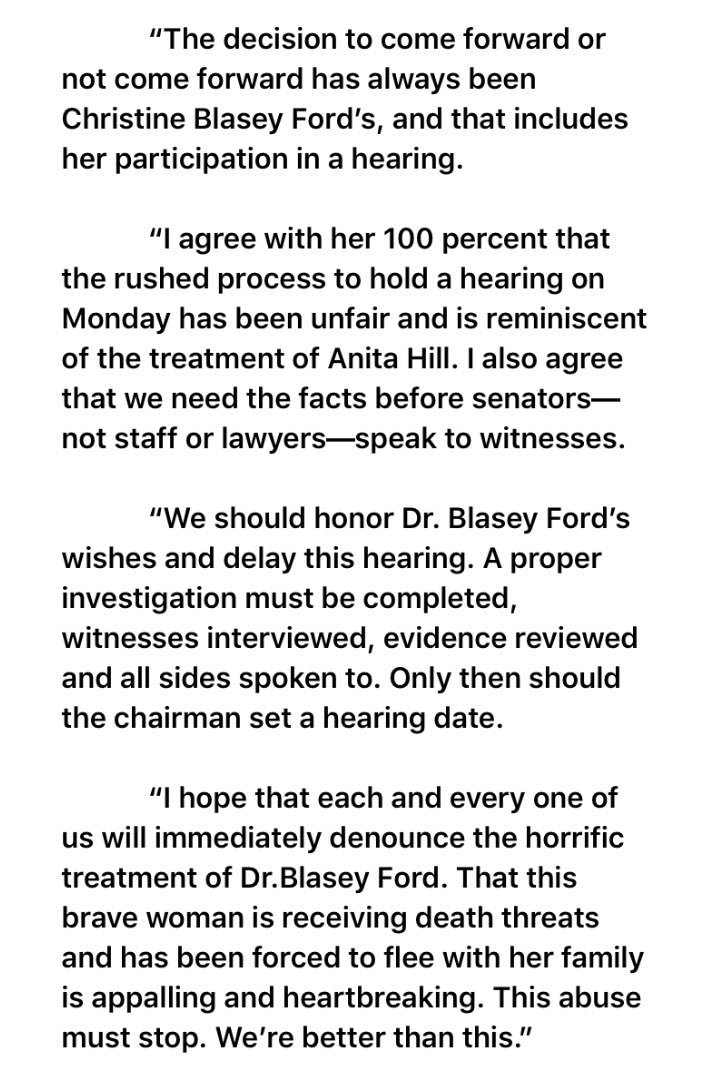 “The decision to come forward or not come forward has always been Christine Blasey Ford’s, and that includes her participation in a hearing.

“I agree with her 100 percent that the rushed process to hold a hearing on Monday has been unfair and is reminiscent of the treatment of Anita Hill. I also agree that we need the facts before senators—not staff or lawyers—speak to witnesses.

“We should honor Dr. Blasey Ford’s wishes and delay this hearing. A proper investigation must be completed, witnesses interviewed, evidence reviewed and all sides spoken to. Only then should the chairman set a hearing date.

“I hope that each and every one of us will immediately denounce the horrific treatment of Dr.Blasey Ford. That this brave woman is receiving death threats and has been forced to flee with her family is appalling and heartbreaking. This abuse must stop. We’re better than this.”